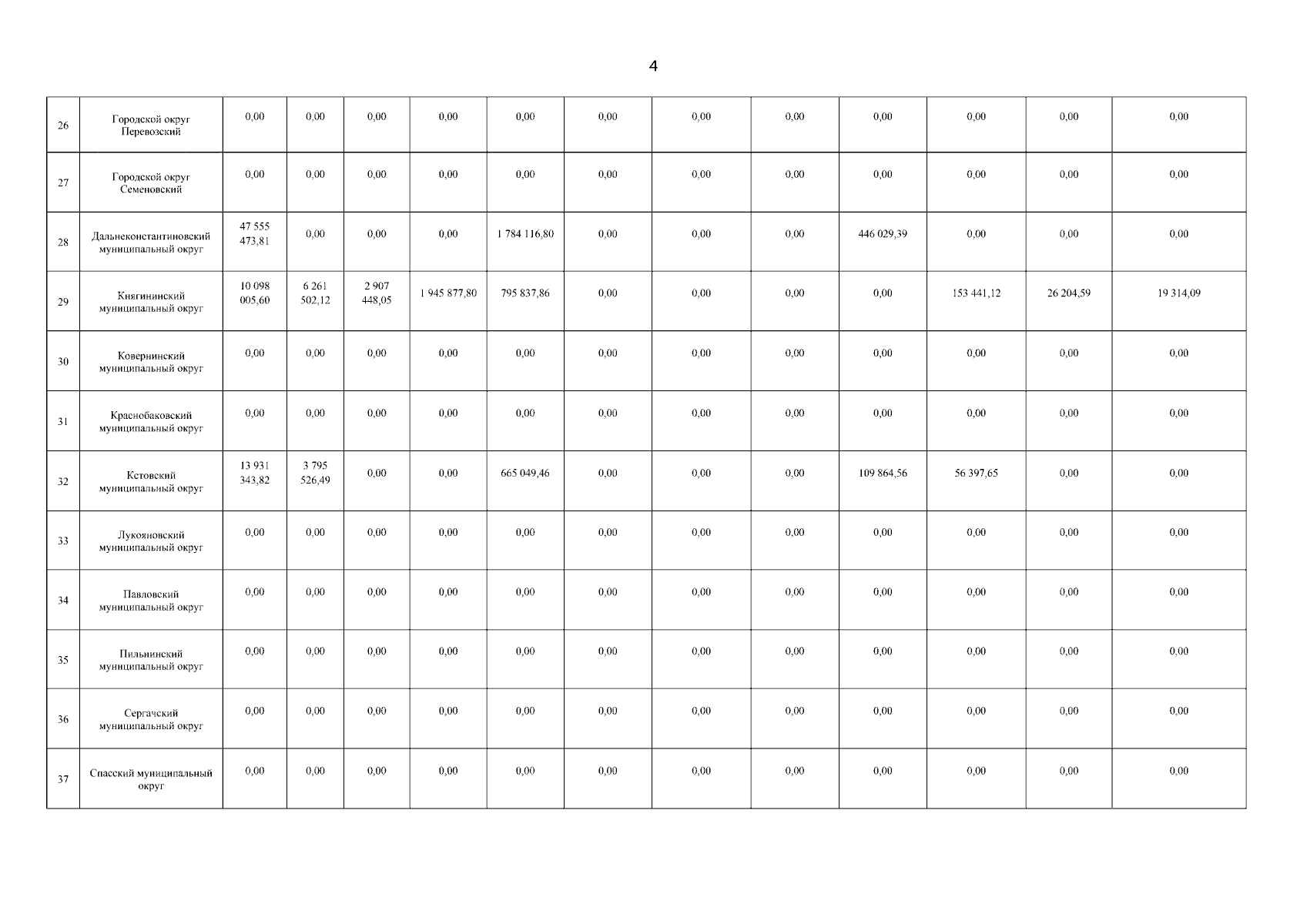 4

| 26 | Городской округ Перевозский | 0,00 | 0,00 | 0,00 | 0,00 | 0,00 | 0,00 | 0,00 | 0,00 | 0,00 | 0,00 | 0,00 | 0,00 |
|---|---|---|---|---|---|---|---|---|---|---|---|---|---|
| 27 | Городской округ Семеновский | 0,00 | 0,00 | 0,00 | 0,00 | 0,00 | 0,00 | 0,00 | 0,00 | 0,00 | 0,00 | 0,00 | 0,00 |
| 28 | Дальнеконстантиновский муниципальный округ | 47 555 473,81 | 0,00 | 0,00 | 0,00 | 1 784 116,80 | 0,00 | 0,00 | 0,00 | 446 029,39 | 0,00 | 0,00 | 0,00 |
| 29 | Княгининский муниципальный округ | 10 098 005,60 | 6 261 502,12 | 2 907 448,05 | 1 945 877,80 | 795 837,86 | 0,00 | 0,00 | 0,00 | 0,00 | 153 441,12 | 26 204,59 | 19 314,09 |
| 30 | Ковернинский муниципальный округ | 0,00 | 0,00 | 0,00 | 0,00 | 0,00 | 0,00 | 0,00 | 0,00 | 0,00 | 0,00 | 0,00 | 0,00 |
| 31 | Краснобаковский муниципальный округ | 0,00 | 0,00 | 0,00 | 0,00 | 0,00 | 0,00 | 0,00 | 0,00 | 0,00 | 0,00 | 0,00 | 0,00 |
| 32 | Кстовский муниципальный округ | 13 931 343,82 | 3 795 526,49 | 0,00 | 0,00 | 665 049,46 | 0,00 | 0,00 | 0,00 | 109 864,56 | 56 397,65 | 0,00 | 0,00 |
| 33 | Лукояновский муниципальный округ | 0,00 | 0,00 | 0,00 | 0,00 | 0,00 | 0,00 | 0,00 | 0,00 | 0,00 | 0,00 | 0,00 | 0,00 |
| 34 | Павловский муниципальный округ | 0,00 | 0,00 | 0,00 | 0,00 | 0,00 | 0,00 | 0,00 | 0,00 | 0,00 | 0,00 | 0,00 | 0,00 |
| 35 | Пильнинский муниципальный округ | 0,00 | 0,00 | 0,00 | 0,00 | 0,00 | 0,00 | 0,00 | 0,00 | 0,00 | 0,00 | 0,00 | 0,00 |
| 36 | Сергачский муниципальный округ | 0,00 | 0,00 | 0,00 | 0,00 | 0,00 | 0,00 | 0,00 | 0,00 | 0,00 | 0,00 | 0,00 | 0,00 |
| 37 | Спасский муниципальный округ | 0,00 | 0,00 | 0,00 | 0,00 | 0,00 | 0,00 | 0,00 | 0,00 | 0,00 | 0,00 | 0,00 | 0,00 |